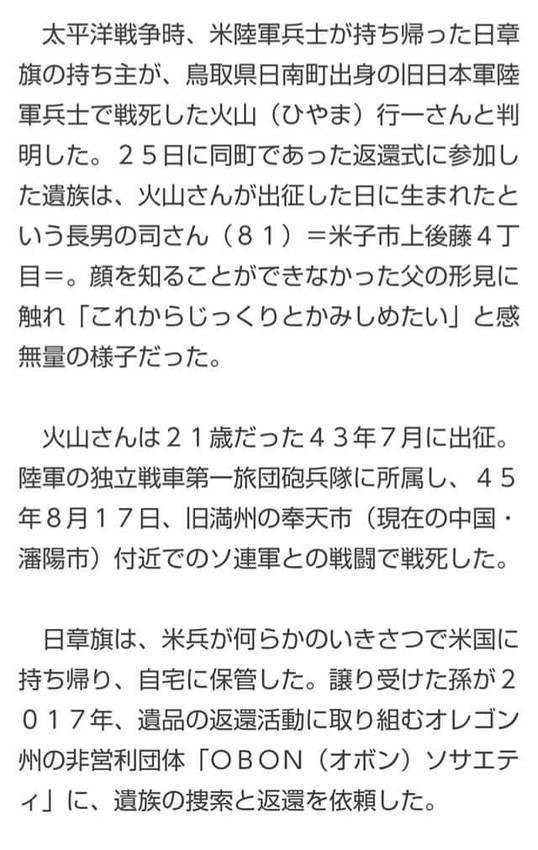 太平洋戦争時、米陸軍兵士が持ち帰った日章旗の持ち主が、鳥取県日南町出身の旧日本軍陸軍兵士で戦死した火山（ひやま）行一さんと判明した。２５日に同町であった返還式に参加した遺族は、火山さんが出征した日に生まれたという長男の司さん（８１）＝米子市上後藤４丁目＝。顔を知ることができなかった父の形見に触れ「これからじっくりとかみしめたい」と感無量の様子だった。

火山さんは２１歳だった４３年７月に出征。陸軍の独立戦車第一旅団砲兵隊に所属し、４５年８月１７日、旧満州の奉天市（現在の中国・瀋陽市）付近でのソ連軍との戦闘で戦死した。

日章旗は、米兵が何らかのいきさつで米国に持ち帰り、自宅に保管した。譲り受けた孫が２０１７年、遺品の返還活動に取り組むオレゴン州の非営利団体「ＯＢＯＮ（オボン）ソサエティ」に、遺族の捜索と返還を依頼した。